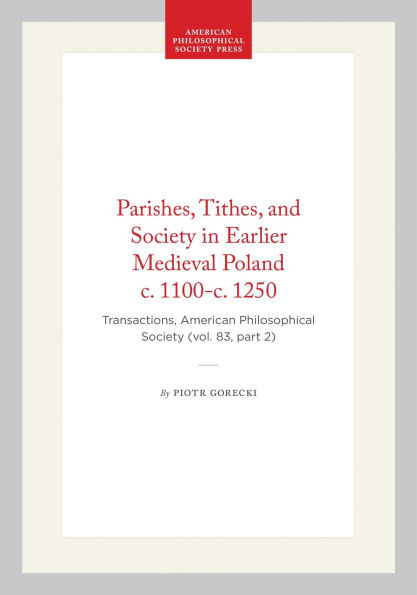 AMERICAN PHILOSOPHICAL SOCIETY PRESS

Parishes, Tithes, and Society in Earlier Medieval Poland c. 1100-c. 1250

Transactions, American Philosophical Society (vol. 83, part 2)

By PIOTR GORECKI